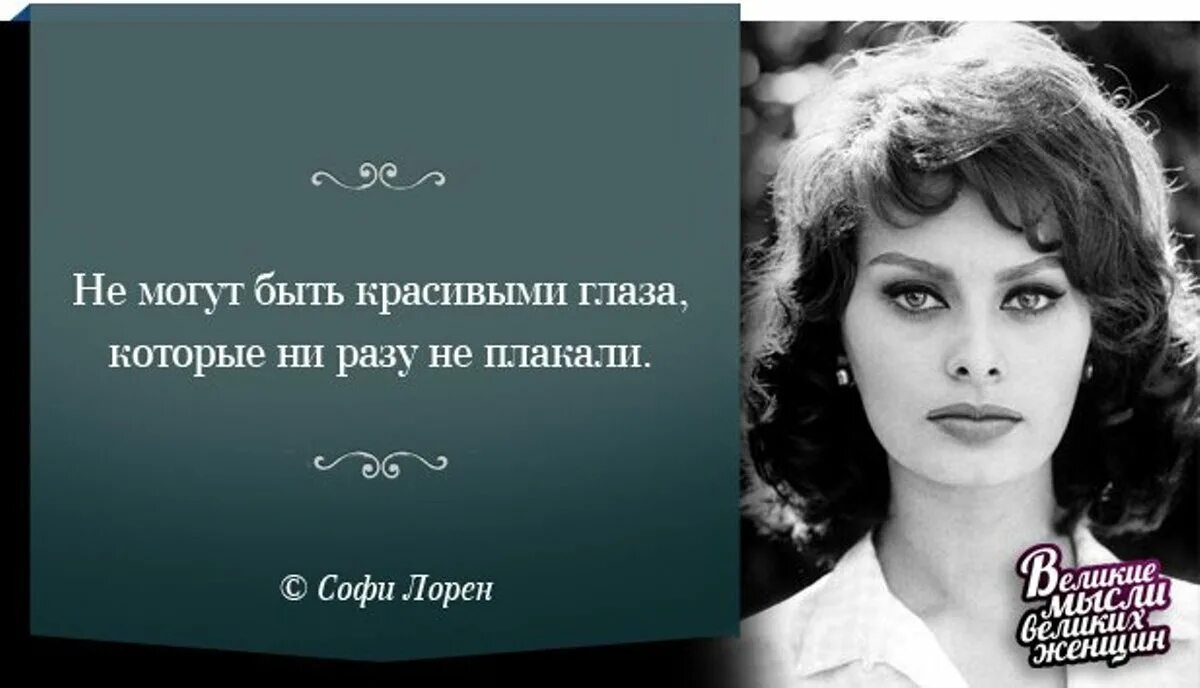 Не могут быть красивыми глаза, которые ни разу не плакали.

© Софи Лорен

Великие мысли великих женщин